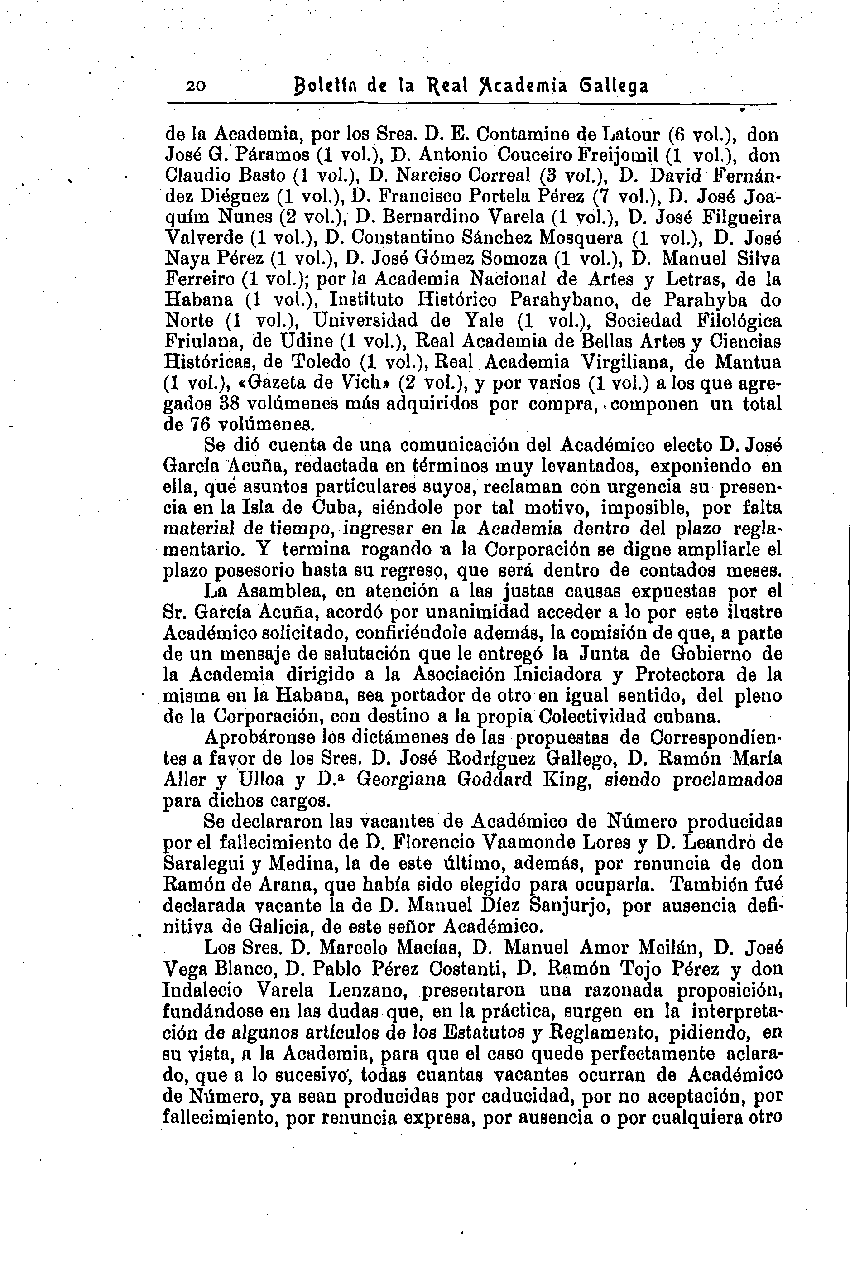 20 Boletín de la Real Academia Gallega

de la Academia, por los Sres. D. E. Contamine de Latour (6 vol.), don José G. Páramos (1 vol.), D. Antonio Couceiro Freijomil (1 vol.), don Claudio Basto (1 vol.), D. Narciso Correal (3 vol.), D. David Fernández Diéguez (1 vol.), D. Francisco Portela Pérez (7 vol.), D. José Joaquím Nunes (2 vol.), D. Bernardino Varela (1 vol.), D. José Filgueira Valverde (1 vol.), D. Constantino Sánchez Mosquera (1 vol.), D. José Naya Pérez (1 vol.), D. José Gómez Somoza (1 vol.), D. Manuel Silva Ferreiro (1 vol.); por la Academia Nacional de Artes y Letras, de la Habana (1 vol.), Instituto Histórico Parahybano, de Parahyba do Norte (1 vol.), Universidad de Yale (1 vol.), Sociedad Filológica Friulana, de Udine (1 vol.), Real Academia de Bellas Artes y Ciencias Históricas, de Toledo (1 vol.), Real Academia Virgiliana, de Mantua (1 vol.), «Gazeta de Vich» (2 vol.), y por varios (1 vol.) a los que agregados 38 volúmenes más adquiridos por compra, componen un total de 76 volúmenes.

Se dió cuenta de una comunicación del Académico electo D. José García Acuña, redactada en términos muy levantados, exponiendo en ella, qué asuntos particulares suyos, reclaman con urgencia su presencia en la Isla de Cuba, siéndole por tal motivo, imposible, por falta material de tiempo, ingresar en la Academia dentro del plazo reglamentario. Y termina rogando a la Corporación se digne ampliarle el plazo posesorio hasta su regreso, que será dentro de contados meses.

La Asamblea, en atención a las justas causas expuestas por el Sr. García Acuña, acordó por unanimidad acceder a lo por este ilustre Académico solicitado, confiriéndole además, la comisión de que, a parte de un mensaje de salutación que le entregó la Junta de Gobierno de la Academia dirigido a la Asociación Iniciadora y Protectora de la misma en la Habana, sea portador de otro en igual sentido, del pleno de la Corporación, con destino a la propia Colectividad cubana.

Aprobáronse los dictámenes de las propuestas de Correspondientes a favor de los Sres. D. José Rodríguez Gallego, D. Ramón María Aller y Ulloa y D.ª Georgiana Goddard King, siendo proclamados para dichos cargos.

Se declararon las vacantes de Académico de Número producidas por el fallecimiento de D. Florencio Vaamonde Lores y D. Leandro de Saralegui y Medina, la de este último, además, por renuncia de don Ramón de Arana, que había sido elegido para ocuparla. También fué declarada vacante la de D. Manuel Díez Sanjurjo, por ausencia definitiva de Galicia, de este señor Académico.

Los Sres. D. Marcelo Macías, D. Manuel Amor Meilán, D. José Vega Blanco, D. Pablo Pérez Costanti, D. Ramón Tojo Pérez y don Indalecio Varela Lenzano, presentaron una razonada proposición, fundándose en las dudas que, en la práctica, surgen en la interpretación de algunos artículos de los Estatutos y Reglamento, pidiendo, en su vista, a la Academia, para que el caso quede perfectamente aclarado, que a lo sucesivo, todas cuantas vacantes ocurran de Académico de Número, ya sean producidas por caducidad, por no aceptación, por fallecimiento, por renuncia expresa, por ausencia o por cualquiera otro